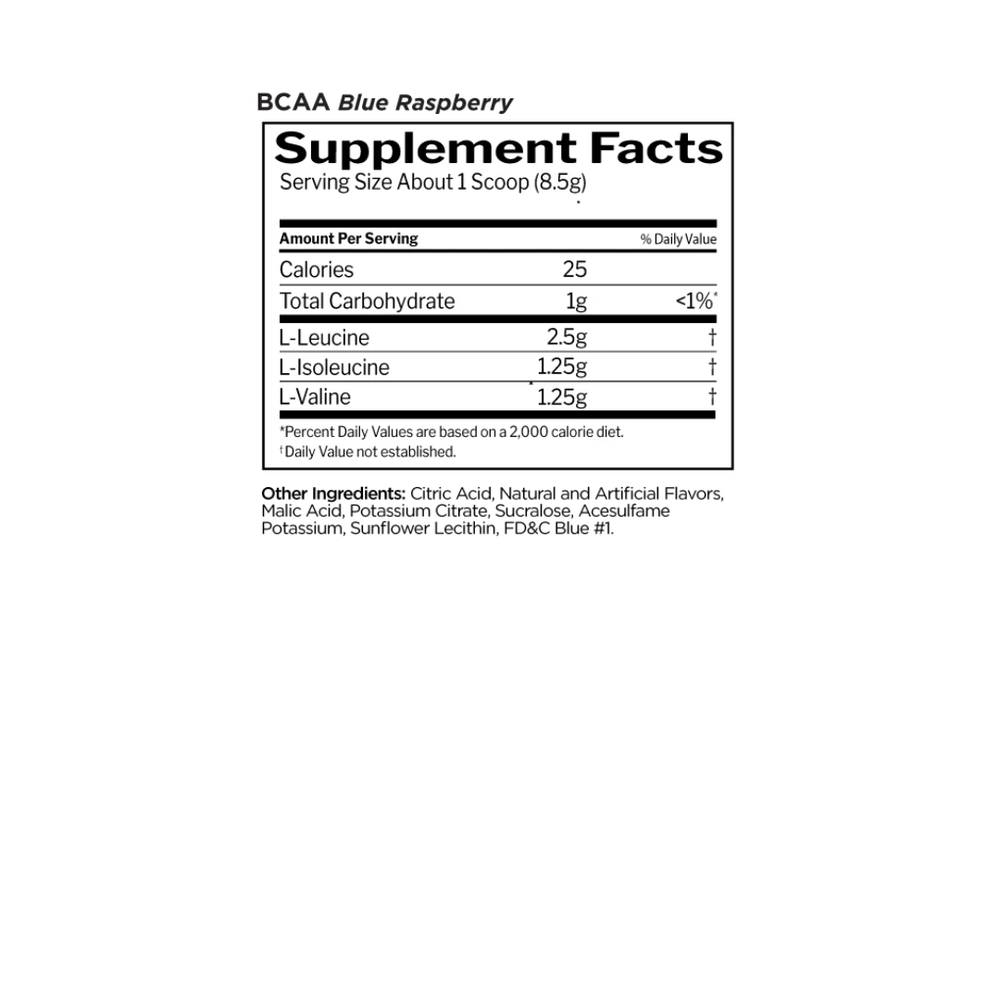 BCAA Blue Raspberry

Supplement Facts
Serving Size About 1 Scoop (8.5g)

| Amount Per Serving | | % Daily Value |
|---|---|---|
| Calories | 25 | |
| Total Carbohydrate | 1g | <1%* |
| L-Leucine | 2.5g | † |
| L-Isoleucine | 1.25g | † |
| L-Valine | 1.25g | † |

*Percent Daily Values are based on a 2,000 calorie diet.
†Daily Value not established.

Other Ingredients: Citric Acid, Natural and Artificial Flavors, Malic Acid, Potassium Citrate, Sucralose, Acesulfame Potassium, Sunflower Lecithin, FD&C Blue #1.